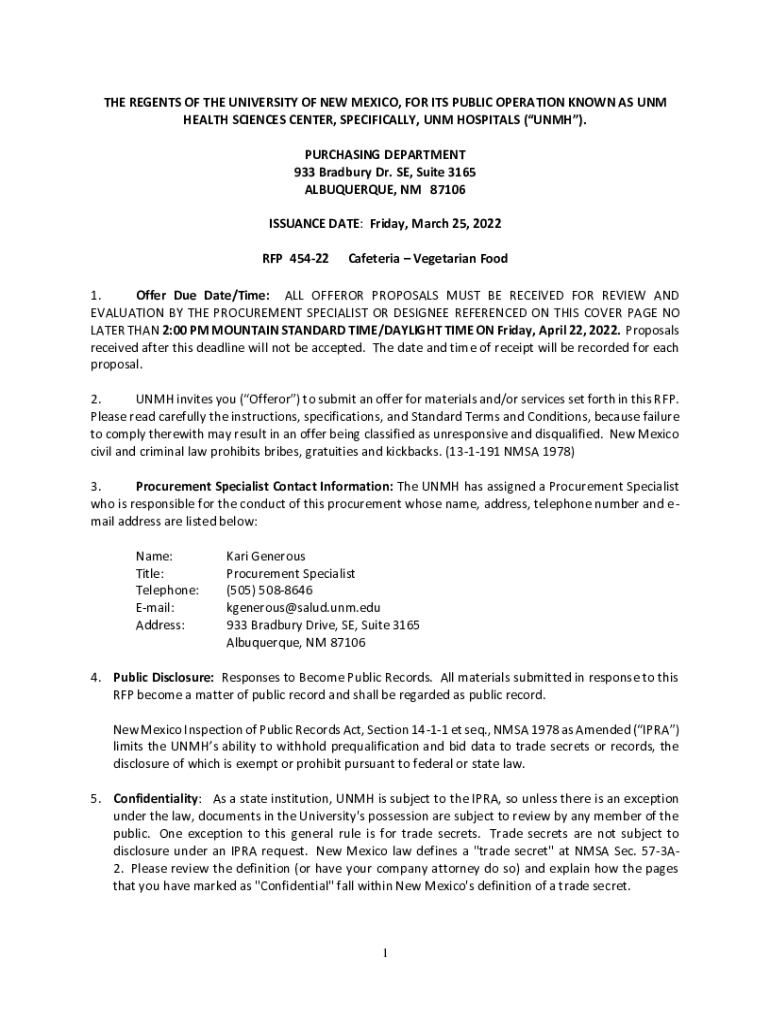 THE REGENTS OF THE UNIVERSITY OF NEW MEXICO, FOR ITS PUBLIC OPERATION KNOWN AS UNM HEALTH SCIENCES CENTER, SPECIFICALLY, UNM HOSPITALS ("UNMH").

PURCHASING DEPARTMENT
933 Bradbury Dr. SE, Suite 3165
ALBUQUERQUE, NM 87106

ISSUANCE DATE: Friday, March 25, 2022

RFP 454-22 Cafeteria – Vegetarian Food

1. Offer Due Date/Time: ALL OFFEROR PROPOSALS MUST BE RECEIVED FOR REVIEW AND EVALUATION BY THE PROCUREMENT SPECIALIST OR DESIGNEE REFERENCED ON THIS COVER PAGE NO LATER THAN 2:00 PM MOUNTAIN STANDARD TIME/DAYLIGHT TIME ON Friday, April 22, 2022. Proposals received after this deadline will not be accepted. The date and time of receipt will be recorded for each proposal.

2. UNMH invites you ("Offeror") to submit an offer for materials and/or services set forth in this RFP. Please read carefully the instructions, specifications, and Standard Terms and Conditions, because failure to comply therewith may result in an offer being classified as unresponsive and disqualified. New Mexico civil and criminal law prohibits bribes, gratuities and kickbacks. (13-1-191 NMSA 1978)

3. Procurement Specialist Contact Information: The UNMH has assigned a Procurement Specialist who is responsible for the conduct of this procurement whose name, address, telephone number and e-mail address are listed below:

Name: Kari Generous
Title: Procurement Specialist
Telephone: (505) 508-8646
E-mail: kgenerous@salud.unm.edu
Address: 933 Bradbury Drive, SE, Suite 3165
Albuquerque, NM 87106

4. Public Disclosure: Responses to Become Public Records. All materials submitted in response to this RFP become a matter of public record and shall be regarded as public record.

New Mexico Inspection of Public Records Act, Section 14-1-1 et seq., NMSA 1978 as Amended ("IPRA") limits the UNMH's ability to withhold prequalification and bid data to trade secrets or records, the disclosure of which is exempt or prohibit pursuant to federal or state law.

5. Confidentiality: As a state institution, UNMH is subject to the IPRA, so unless there is an exception under the law, documents in the University's possession are subject to review by any member of the public. One exception to this general rule is for trade secrets. Trade secrets are not subject to disclosure under an IPRA request. New Mexico law defines a "trade secret" at NMSA Sec. 57-3A-2. Please review the definition (or have your company attorney do so) and explain how the pages that you have marked as "Confidential" fall within New Mexico's definition of a trade secret.

1